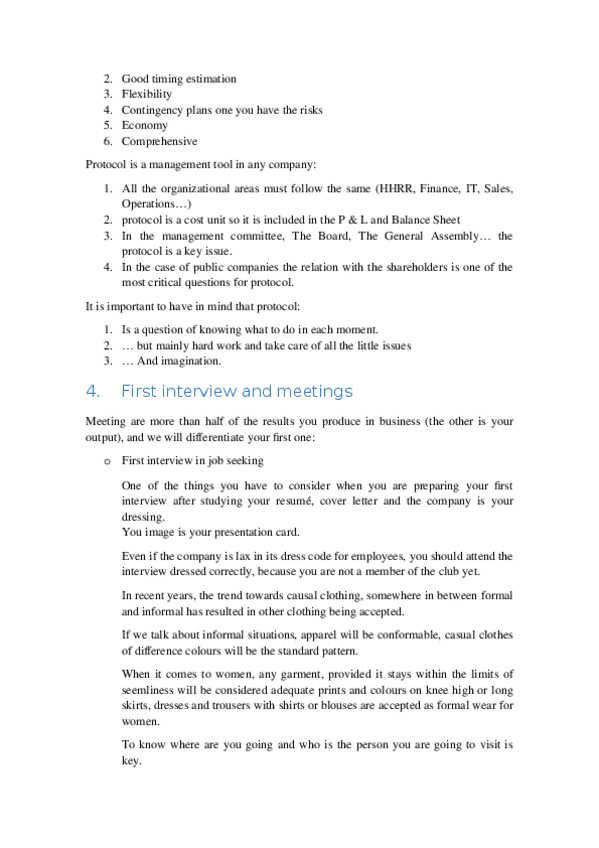 2. Good timing estimation
3. Flexibility
4. Contingency plans one you have the risks
5. Economy
6. Comprehensive

Protocol is a management tool in any company:

1. All the organizational areas must follow the same (HHRR, Finance, IT, Sales, Operations…)
2. protocol is a cost unit so it is included in the P & L and Balance Sheet
3. In the management committee, The Board, The General Assembly… the protocol is a key issue.
4. In the case of public companies the relation with the shareholders is one of the most critical questions for protocol.

It is important to have in mind that protocol:

1. Is a question of knowing what to do in each moment.
2. … but mainly hard work and take care of all the little issues
3. … And imagination.

4. First interview and meetings

Meeting are more than half of the results you produce in business (the other is your output), and we will differentiate your first one:

o First interview in job seeking

One of the things you have to consider when you are preparing your first interview after studying your resumé, cover letter and the company is your dressing.
You image is your presentation card.

Even if the company is lax in its dress code for employees, you should attend the interview dressed correctly, because you are not a member of the club yet.

In recent years, the trend towards causal clothing, somewhere in between formal and informal has resulted in other clothing being accepted.

If we talk about informal situations, apparel will be conformable, casual clothes of difference colours will be the standard pattern.

When it comes to women, any garment, provided it stays within the limits of seemliness will be considered adequate prints and colours on knee high or long skirts, dresses and trousers with shirts or blouses are accepted as formal wear for women.

To know where are you going and who is the person you are going to visit is key.